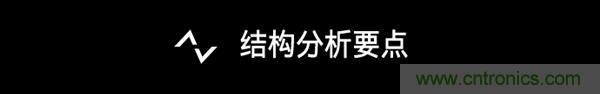 结构分析要点

www.cntronics.com